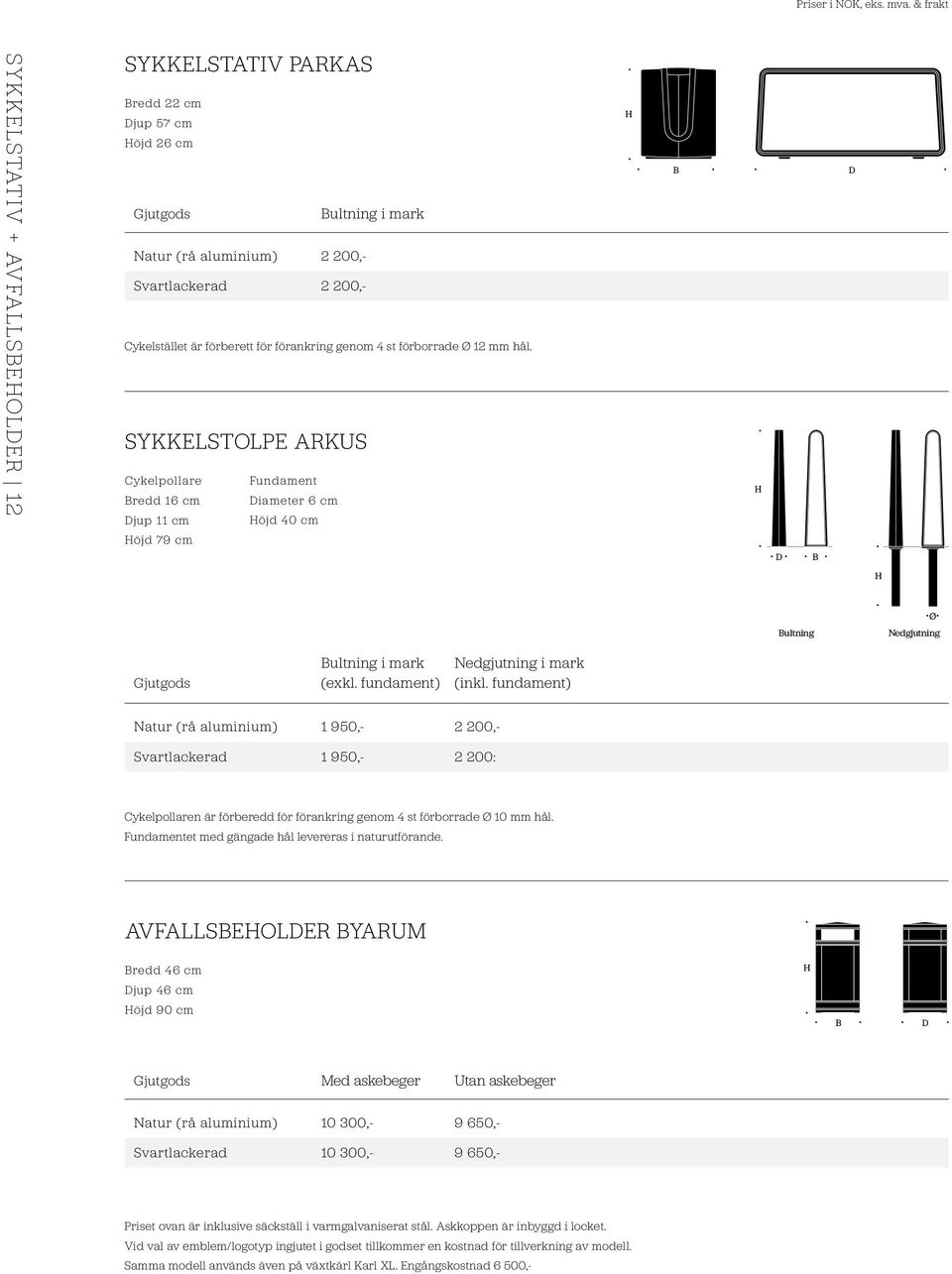 Priser i NOK, eks. mva. & frakt

SYKKELSTATIV + AVFALLSBEHOLDER | 12

SYKKELSTATIV PARKAS

Bredd 22 cm
Djup 57 cm
Höjd 26 cm

H
B
D

| Gjutgods | Bultning i mark |
|---|---|
| Natur (rå aluminium) | 2 200,- |
| Svartlackerad | 2 200,- |

Cykelstället är förberett för förankring genom 4 st förborrade Ø 12 mm hål.

SYKKELSTOLPE ARKUS

Cykelpollare
Bredd 16 cm
Djup 11 cm
Höjd 79 cm

Fundament
Diameter 6 cm
Höjd 40 cm

H
D
B
H
Ø
Bultning
Nedgjutning

| Gjutgods | Bultning i mark (exkl. fundament) | Nedgjutning i mark (inkl. fundament) |
|---|---|---|
| Natur (rå aluminium) | 1 950,- | 2 200,- |
| Svartlackerad | 1 950,- | 2 200: |

Cykelpollaren är förberedd för förankring genom 4 st förborrade Ø 10 mm hål.
Fundamentet med gängade hål levereras i naturutförande.

AVFALLSBEHOLDER BYARUM

Bredd 46 cm
Djup 46 cm
Höjd 90 cm

H
B
D

| Gjutgods | Med askebeger | Utan askebeger |
|---|---|---|
| Natur (rå aluminium) | 10 300,- | 9 650,- |
| Svartlackerad | 10 300,- | 9 650,- |

Priset ovan är inklusive säckställ i varmgalvaniserat stål. Askkoppen är inbyggd i locket.
Vid val av emblem/logotyp ingjutet i godset tillkommer en kostnad för tillverkning av modell.
Samma modell används även på växtkärl Karl XL. Engångskostnad 6 500,-